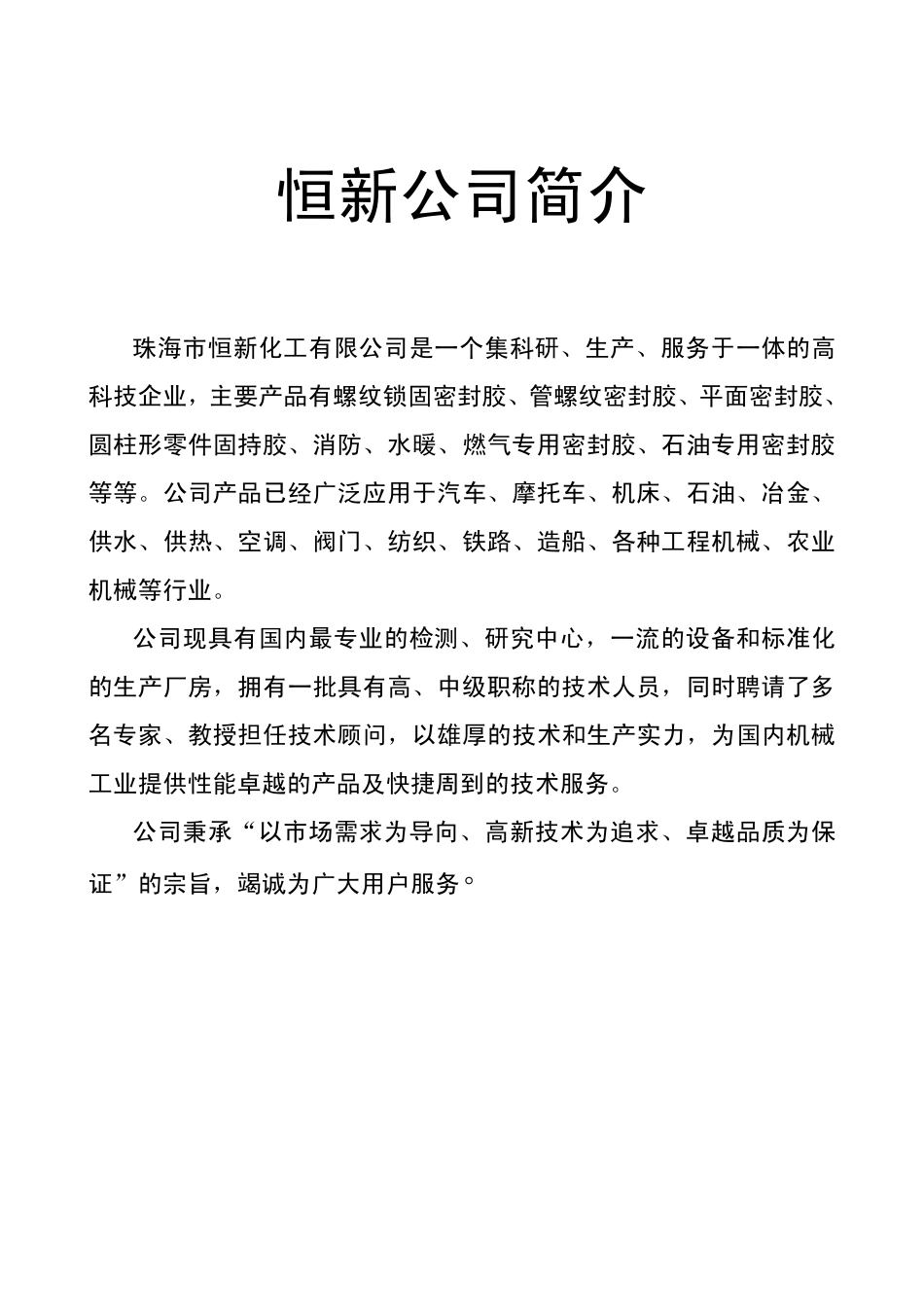 恒新公司简介

珠海市恒新化工有限公司是一个集科研、生产、服务于一体的高科技企业，主要产品有螺纹锁固密封胶、管螺纹密封胶、平面密封胶、圆柱形零件固持胶、消防、水暖、燃气专用密封胶、石油专用密封胶等等。公司产品已经广泛应用于汽车、摩托车、机床、石油、冶金、供水、供热、空调、阀门、纺织、铁路、造船、各种工程机械、农业机械等行业。

公司现具有国内最专业的检测、研究中心，一流的设备和标准化的生产厂房，拥有一批具有高、中级职称的技术人员，同时聘请了多名专家、教授担任技术顾问，以雄厚的技术和生产实力，为国内机械工业提供性能卓越的产品及快捷周到的技术服务。

公司秉承“以市场需求为导向、高新技术为追求、卓越品质为保证”的宗旨，竭诚为广大用户服务。